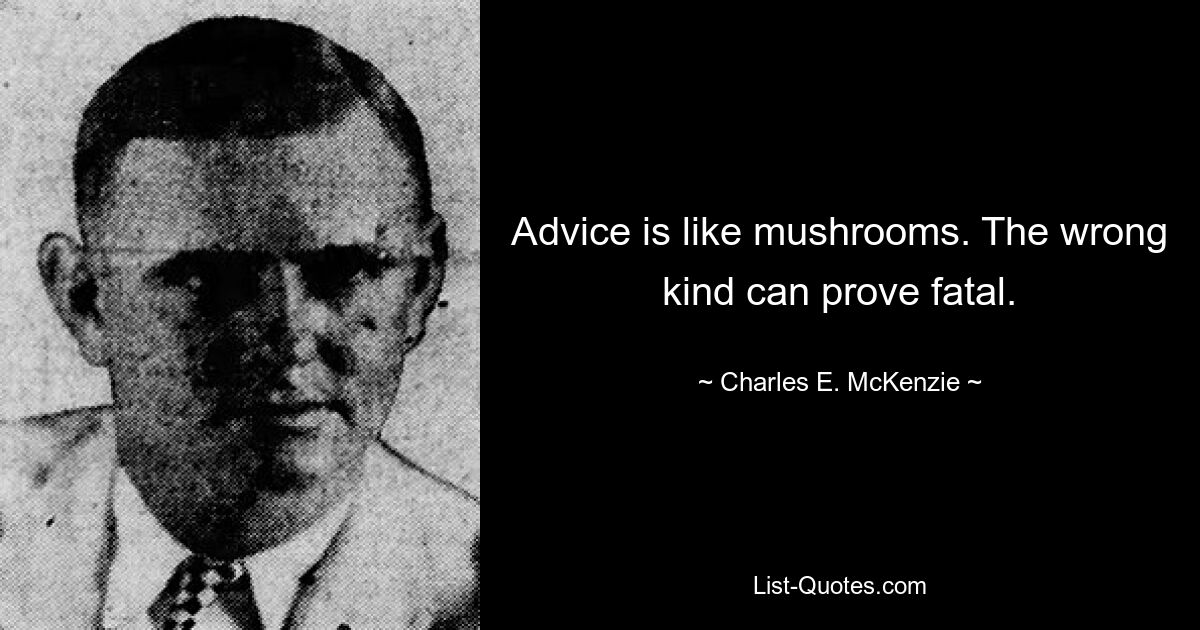 Advice is like mushrooms. The wrong kind can prove fatal.

~ Charles E. McKenzie ~

List-Quotes.com